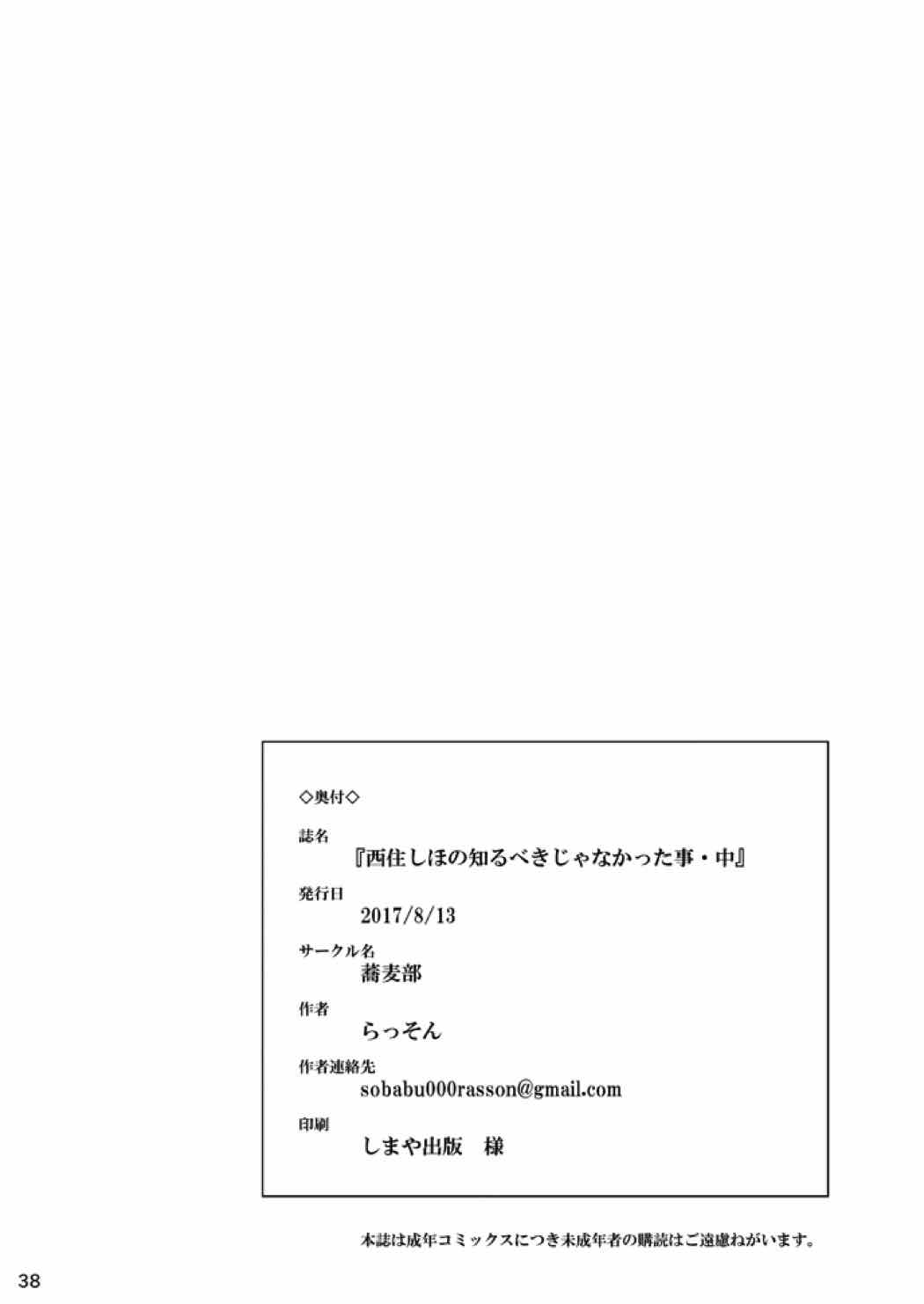 ◇奥付◇

誌名

『西住しほの知るべきじゃなかった事・中』

発行日

2017/8/13

サークル名

蕎麦部

作者

らっそん

作者連絡先

sobabu000rasson@gmail.com

印刷

しまや出版　様

本誌は成年コミックスにつき未成年者の購読はご遠慮ねがいます。

38